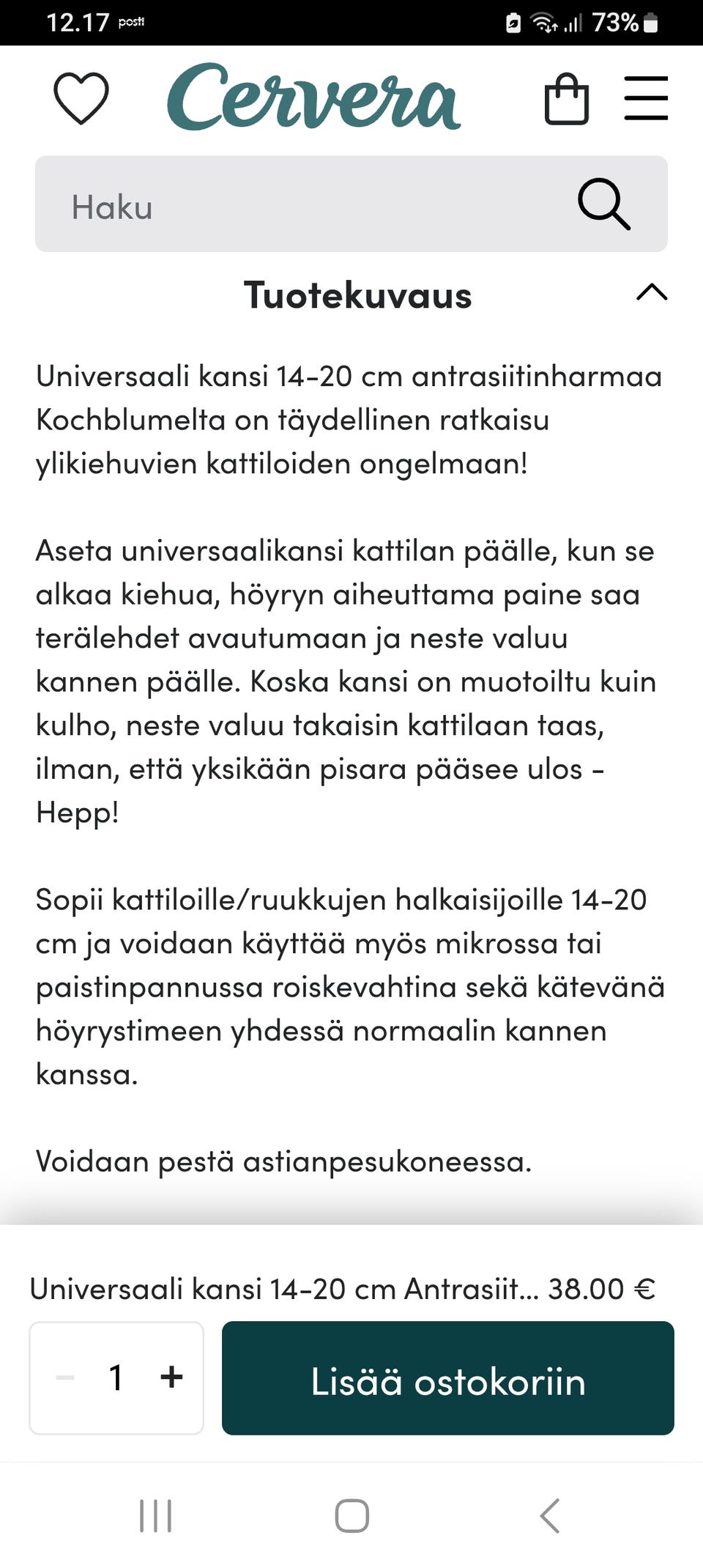 12.17 posti

73%

Cervera

Haku

Tuotekuvaus

Universaali kansi 14-20 cm antrasiitinharmaa Kochblumelta on täydellinen ratkaisu ylikiehuvien kattiloiden ongelmaan!

Aseta universaalikansi kattilan päälle, kun se alkaa kiehua, höyryn aiheuttama paine saa terälehdet avautumaan ja neste valuu kannen päälle. Koska kansi on muotoiltu kuin kulho, neste valuu takaisin kattilaan taas, ilman, että yksikään pisara pääsee ulos - Hepp!

Sopii kattiloille/ruukkujen halkaisijoille 14-20 cm ja voidaan käyttää myös mikrossa tai paistinpannussa roiskevahtina sekä kätevänä höyrystimeen yhdessä normaalin kannen kanssa.

Voidaan pestä astianpesukoneessa.

Universaali kansi 14-20 cm Antrasiit... 38.00 €

− 1 +

Lisää ostokoriin